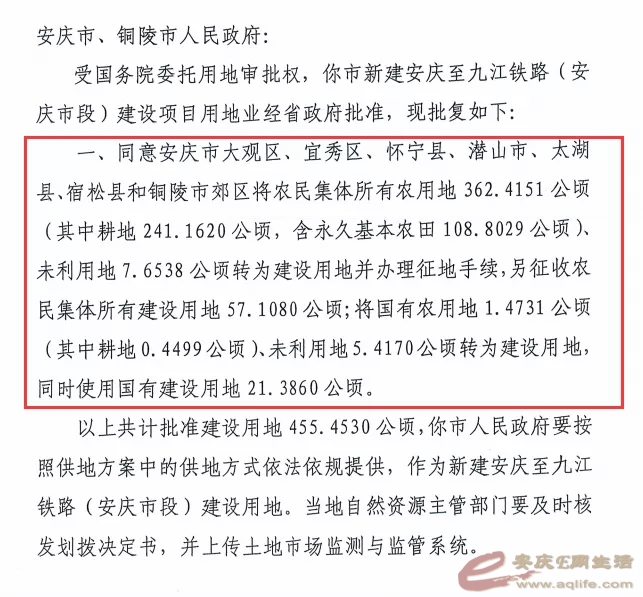 安庆市、铜陵市人民政府:

受国务院委托用地审批权，你市新建安庆至九江铁路（安庆市段）建设项目用地业经省政府批准，现批复如下:

一、同意安庆市大观区、宜秀区、怀宁县、潜山市、太湖县、宿松县和铜陵市郊区将农民集体所有农用地362.4151公顷（其中耕地241.1620公顷，含永久基本农田108.8029公顷）、未利用地7.6538公顷转为建设用地并办理征地手续，另征收农民集体所有建设用地57.1080公顷;将国有农用地1.4731公顷（其中耕地0.4499公顷）、未利用地5.4170公顷转为建设用地，同时使用国有建设用地21.3860公顷。

以上共计批准建设用地455.4530公顷，你市人民政府要按照供地方案中的供地方式依法依规提供，作为新建安庆至九江铁路（安庆市段）建设用地。当地自然资源主管部门要及时核发划拨决定书，并上传土地市场监测与监管系统。

安庆E网生活
www.aqlife.com